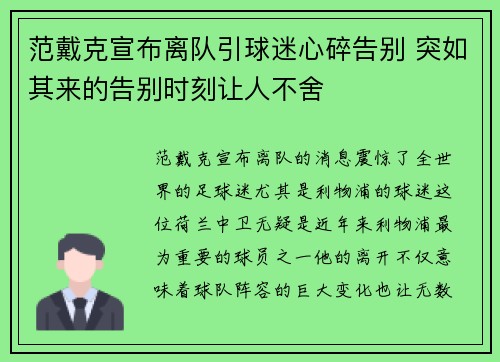 范戴克宣布离队引球迷心碎告别 突如其来的告别时刻让人不舍

范戴克宣布离队的消息震惊了全世界的足球迷尤其是利物浦的球迷这位荷兰中卫无疑是近年来利物浦最为重要的球员之一他的离开不仅意味着球队阵容的巨大变化也让无数